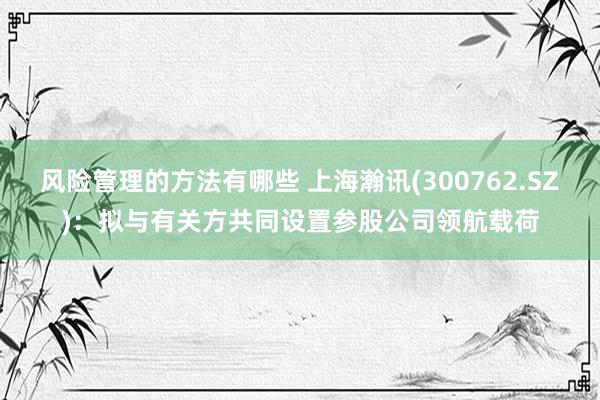 风险管理的方法有哪些 上海瀚讯(300762.SZ)：拟与有关方共同设置参股公司领航载荷